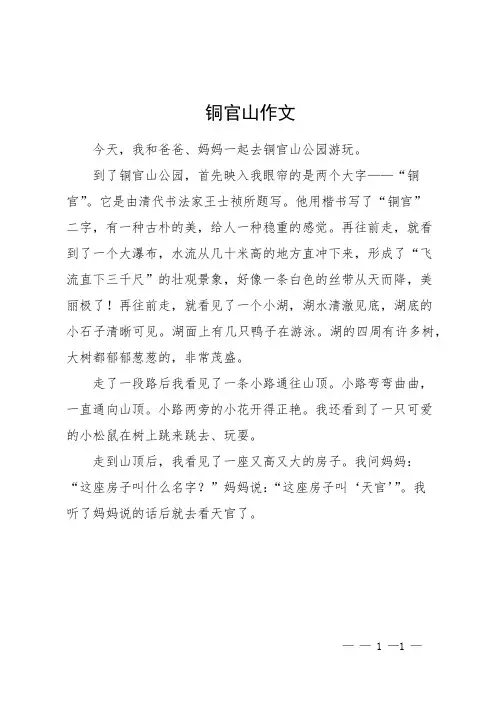 铜官山作文

今天，我和爸爸、妈妈一起去铜官山公园游玩。

到了铜官山公园，首先映入我眼帘的是两个大字——“铜官”。它是由清代书法家王士祯所题写。他用楷书写了“铜官”二字，有一种古朴的美，给人一种稳重的感觉。再往前走，就看到了一个大瀑布，水流从几十米高的地方直冲下来，形成了“飞流直下三千尺”的壮观景象，好像一条白色的丝带从天而降，美丽极了！再往前走，就看见了一个小湖，湖水清澈见底，湖底的小石子清晰可见。湖面上有几只鸭子在游泳。湖的四周有许多树，大树都郁郁葱葱的，非常茂盛。

走了一段路后我看见了一条小路通往山顶。小路弯弯曲曲，一直通向山顶。小路两旁的小花开得正艳。我还看到了一只可爱的小松鼠在树上跳来跳去、玩耍。

走到山顶后，我看见了一座又高又大的房子。我问妈妈：“这座房子叫什么名字？”妈妈说：“这座房子叫‘天官’”。我听了妈妈说的话后就去看天官了。

— — 1 —1 —